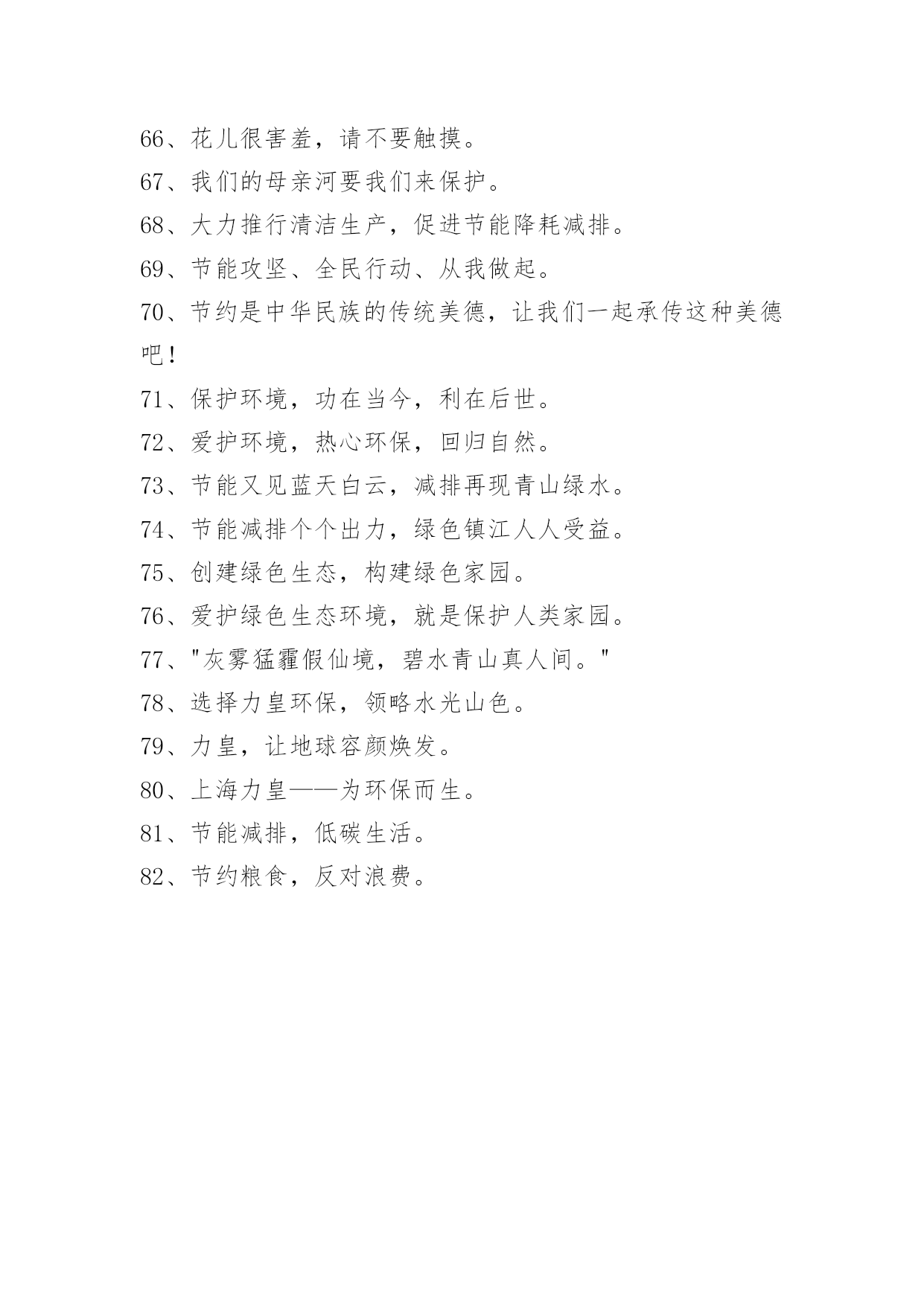 66、花儿很害羞，请不要触摸。

67、我们的母亲河要我们来保护。

68、大力推行清洁生产，促进节能降耗减排。

69、节能攻坚、全民行动、从我做起。

70、节约是中华民族的传统美德，让我们一起承传这种美德吧！

71、保护环境，功在当今，利在后世。

72、爱护环境，热心环保，回归自然。

73、节能又见蓝天白云，减排再现青山绿水。

74、节能减排个个出力，绿色镇江人人受益。

75、创建绿色生态，构建绿色家园。

76、爱护绿色生态环境，就是保护人类家园。

77、"灰雾猛霾假仙境，碧水青山真人间。"

78、选择力皇环保，领略水光山色。

79、力皇，让地球容颜焕发。

80、上海力皇——为环保而生。

81、节能减排，低碳生活。

82、节约粮食，反对浪费。